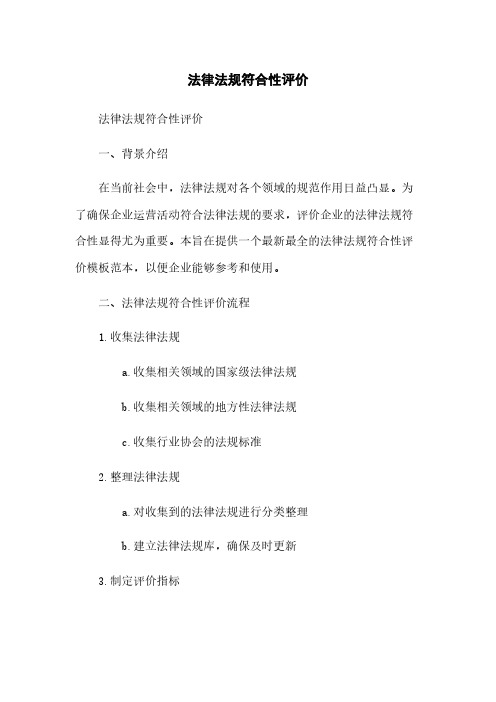 法律法规符合性评价

法律法规符合性评价

一、背景介绍

在当前社会中，法律法规对各个领域的规范作用日益凸显。为了确保企业运营活动符合法律法规的要求，评价企业的法律法规符合性显得尤为重要。本旨在提供一个最新最全的法律法规符合性评价模板范本，以便企业能够参考和使用。

二、法律法规符合性评价流程

1. 收集法律法规

a. 收集相关领域的国家级法律法规

b. 收集相关领域的地方性法律法规

c. 收集行业协会的法规标准

2. 整理法律法规

a. 对收集到的法律法规进行分类整理

b. 建立法律法规库，确保及时更新

3. 制定评价指标